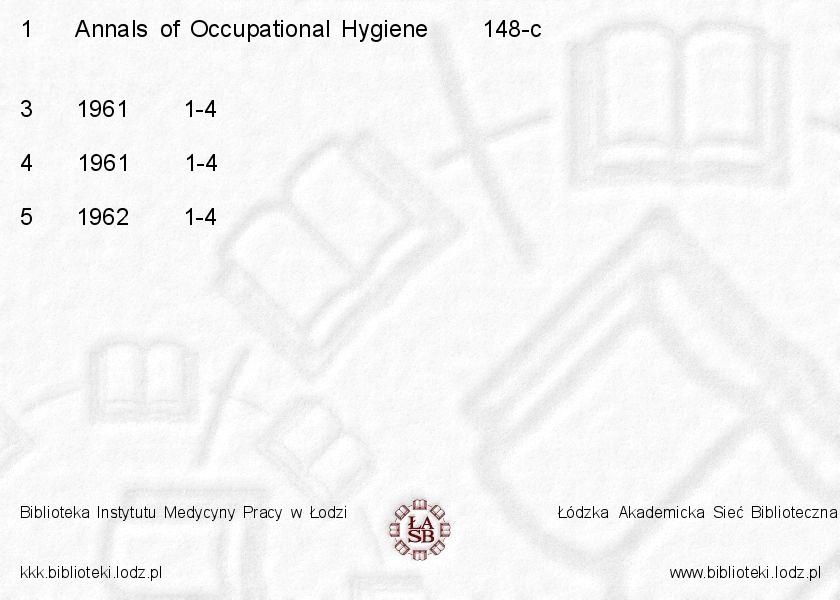 1 Annals of Occupational Hygiene 148-c

3 1961 1-4

4 1961 1-4

5 1962 1-4

Biblioteka Instytutu Medycyny Pracy w Łodzi

ŁA SB

Łódzka Akademicka Sieć Biblioteczna

kkk.biblioteki.lodz.pl

www.biblioteki.lodz.pl